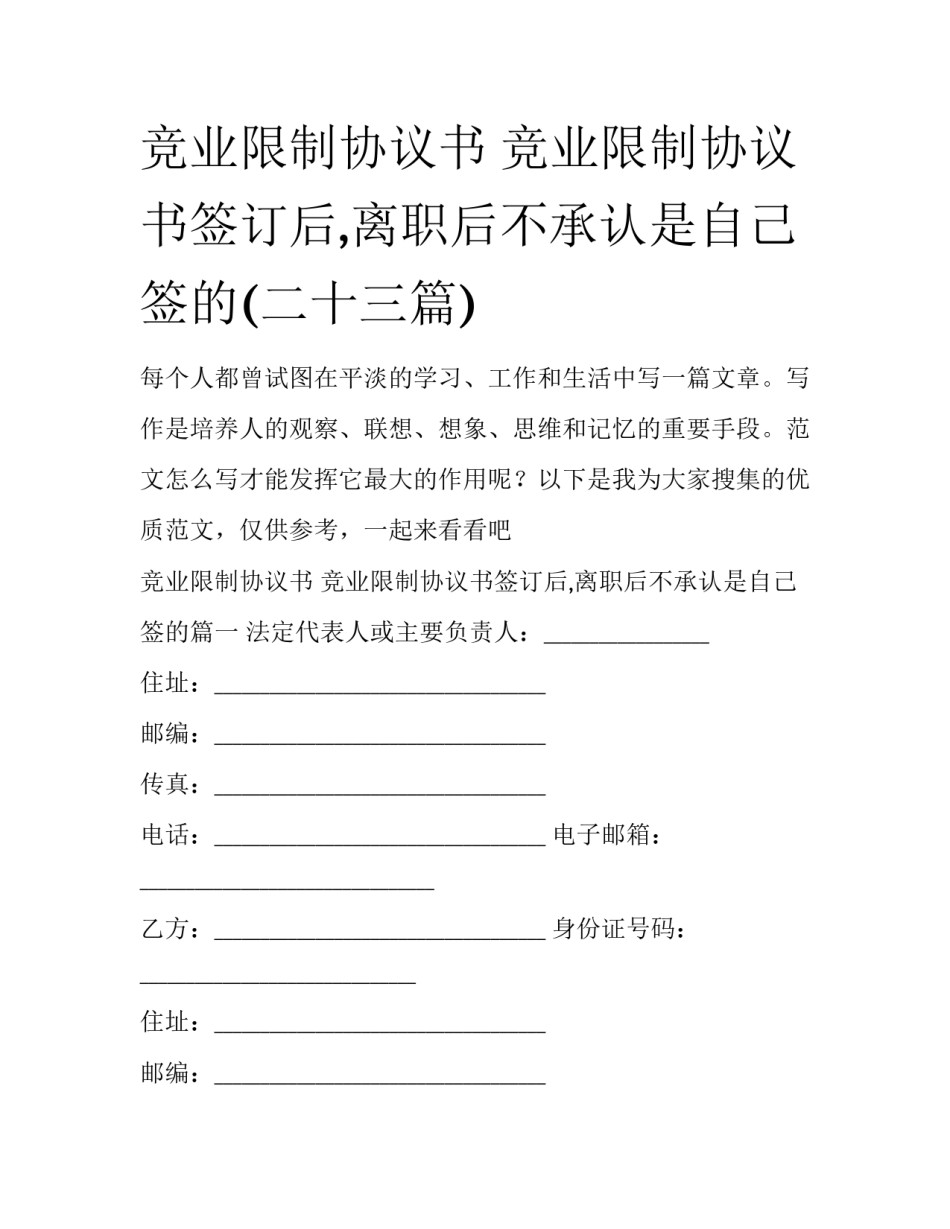 竞业限制协议书 竞业限制协议书签订后,离职后不承认是自己签的(二十三篇)

每个人都曾试图在平淡的学习、工作和生活中写一篇文章。写作是培养人的观察、联想、想象、思维和记忆的重要手段。范文怎么写才能发挥它最大的作用呢？以下是我为大家搜集的优质范文，仅供参考，一起来看看吧

竞业限制协议书 竞业限制协议书签订后,离职后不承认是自己签的篇一 法定代表人或主要负责人：______________

住址：____________________________

邮编：____________________________

传真：____________________________

电话：____________________________ 电子邮箱：_________________________

乙方：____________________________ 身份证号码：_______________________

住址：____________________________

邮编：____________________________